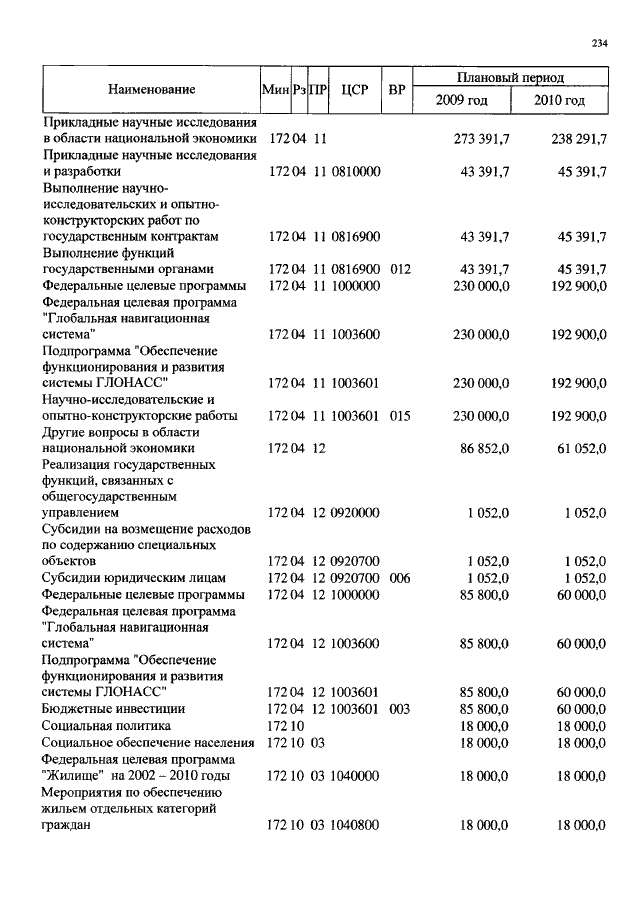 234

| Наименование | Мин | Рз | ПР | ЦСР | ВР | Плановый период 2009 год | Плановый период 2010 год |
|---|---|---|---|---|---|---|---|
| Прикладные научные исследования в области национальной экономики | 172 | 04 | 11 | | | 273 391,7 | 238 291,7 |
| Прикладные научные исследования и разработки | 172 | 04 | 11 | 0810000 | | 43 391,7 | 45 391,7 |
| Выполнение научно-исследовательских и опытно-конструкторских работ по государственным контрактам | 172 | 04 | 11 | 0816900 | | 43 391,7 | 45 391,7 |
| Выполнение функций государственными органами | 172 | 04 | 11 | 0816900 | 012 | 43 391,7 | 45 391,7 |
| Федеральные целевые программы | 172 | 04 | 11 | 1000000 | | 230 000,0 | 192 900,0 |
| Федеральная целевая программа "Глобальная навигационная система" | 172 | 04 | 11 | 1003600 | | 230 000,0 | 192 900,0 |
| Подпрограмма "Обеспечение функционирования и развития системы ГЛОНАСС" | 172 | 04 | 11 | 1003601 | | 230 000,0 | 192 900,0 |
| Научно-исследовательские и опытно-конструкторские работы | 172 | 04 | 11 | 1003601 | 015 | 230 000,0 | 192 900,0 |
| Другие вопросы в области национальной экономики | 172 | 04 | 12 | | | 86 852,0 | 61 052,0 |
| Реализация государственных функций, связанных с общегосударственным управлением | 172 | 04 | 12 | 0920000 | | 1 052,0 | 1 052,0 |
| Субсидии на возмещение расходов по содержанию специальных объектов | 172 | 04 | 12 | 0920700 | | 1 052,0 | 1 052,0 |
| Субсидии юридическим лицам | 172 | 04 | 12 | 0920700 | 006 | 1 052,0 | 1 052,0 |
| Федеральные целевые программы | 172 | 04 | 12 | 1000000 | | 85 800,0 | 60 000,0 |
| Федеральная целевая программа "Глобальная навигационная система" | 172 | 04 | 12 | 1003600 | | 85 800,0 | 60 000,0 |
| Подпрограмма "Обеспечение функционирования и развития системы ГЛОНАСС" | 172 | 04 | 12 | 1003601 | | 85 800,0 | 60 000,0 |
| Бюджетные инвестиции | 172 | 04 | 12 | 1003601 | 003 | 85 800,0 | 60 000,0 |
| Социальная политика | 172 | 10 | | | | 18 000,0 | 18 000,0 |
| Социальное обеспечение населения | 172 | 10 | 03 | | | 18 000,0 | 18 000,0 |
| Федеральная целевая программа "Жилище" на 2002 – 2010 годы | 172 | 10 | 03 | 1040000 | | 18 000,0 | 18 000,0 |
| Мероприятия по обеспечению жильем отдельных категорий граждан | 172 | 10 | 03 | 1040800 | | 18 000,0 | 18 000,0 |